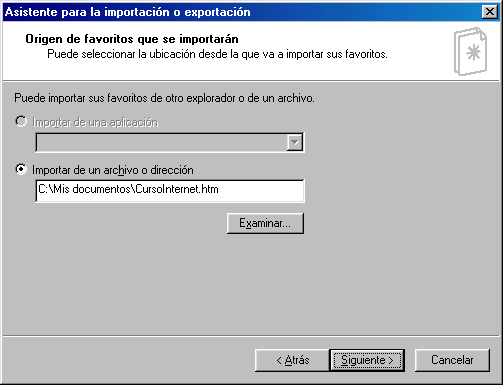 Asistente para la importación o exportación

Origen de favoritos que se importarán
Puede seleccionar la ubicación desde la que va a importar sus favoritos.

Puede importar sus favoritos de otro explorador o de un archivo.

Importar de una aplicación

Importar de un archivo o dirección

C:\Mis documentos\CursoInternet.htm

Examinar...

< Atrás
Siguiente >
Cancelar